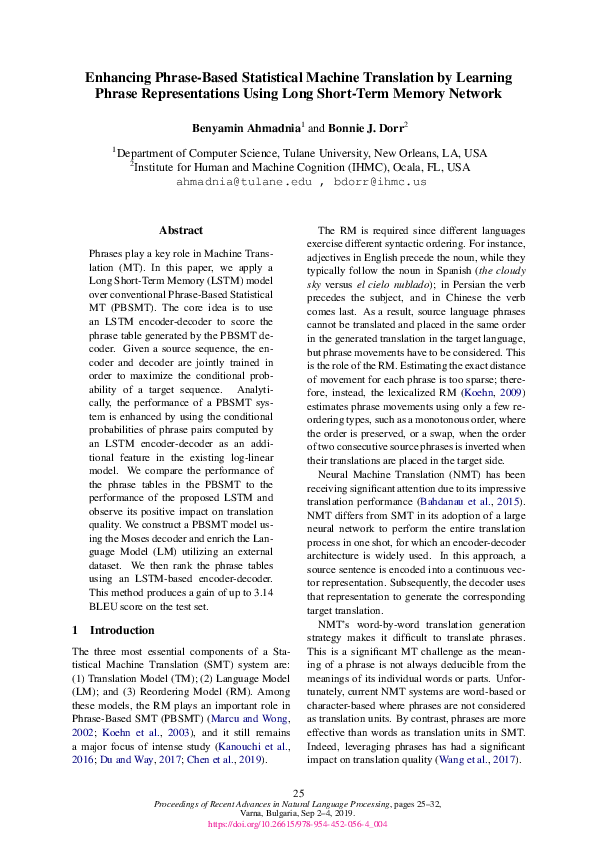 Enhancing Phrase-Based Statistical Machine Translation by Learning Phrase Representations Using Long Short-Term Memory Network

Benyamin Ahmadnia$^1$ and Bonnie J. Dorr$^2$

$^1$Department of Computer Science, Tulane University, New Orleans, LA, USA
$^2$Institute for Human and Machine Cognition (IHMC), Ocala, FL, USA
ahmadnia@tulane.edu , bdorr@ihmc.us

Abstract

Phrases play a key role in Machine Translation (MT). In this paper, we apply a Long Short-Term Memory (LSTM) model over conventional Phrase-Based Statistical MT (PBSMT). The core idea is to use an LSTM encoder-decoder to score the phrase table generated by the PBSMT decoder. Given a source sequence, the encoder and decoder are jointly trained in order to maximize the conditional probability of a target sequence. Analytically, the performance of a PBSMT system is enhanced by using the conditional probabilities of phrase pairs computed by an LSTM encoder-decoder as an additional feature in the existing log-linear model. We compare the performance of the phrase tables in the PBSMT to the performance of the proposed LSTM and observe its positive impact on translation quality. We construct a PBSMT model using the Moses decoder and enrich the Language Model (LM) utilizing an external dataset. We then rank the phrase tables using an LSTM-based encoder-decoder. This method produces a gain of up to 3.14 BLEU score on the test set.

1 Introduction

The three most essential components of a Statistical Machine Translation (SMT) system are: (1) Translation Model (TM); (2) Language Model (LM); and (3) Reordering Model (RM). Among these models, the RM plays an important role in Phrase-Based SMT (PBSMT) (Marcu and Wong, 2002; Koehn et al., 2003), and it still remains a major focus of intense study (Kanouchi et al., 2016; Du and Way, 2017; Chen et al., 2019).

The RM is required since different languages exercise different syntactic ordering. For instance, adjectives in English precede the noun, while they typically follow the noun in Spanish (the cloudy sky versus el cielo nublado); in Persian the verb precedes the subject, and in Chinese the verb comes last. As a result, source language phrases cannot be translated and placed in the same order in the generated translation in the target language, but phrase movements have to be considered. This is the role of the RM. Estimating the exact distance of movement for each phrase is too sparse; therefore, instead, the lexicalized RM (Koehn, 2009) estimates phrase movements using only a few reordering types, such as a monotonous order, where the order is preserved, or a swap, when the order of two consecutive source phrases is inverted when their translations are placed in the target side.

Neural Machine Translation (NMT) has been receiving significant attention due to its impressive translation performance (Bahdanau et al., 2015). NMT differs from SMT in its adoption of a large neural network to perform the entire translation process in one shot, for which an encoder-decoder architecture is widely used. In this approach, a source sentence is encoded into a continuous vector representation. Subsequently, the decoder uses that representation to generate the corresponding target translation.

NMT's word-by-word translation generation strategy makes it difficult to translate phrases. This is a significant MT challenge as the meaning of a phrase is not always deducible from the meanings of its individual words or parts. Unfortunately, current NMT systems are word-based or character-based where phrases are not considered as translation units. By contrast, phrases are more effective than words as translation units in SMT. Indeed, leveraging phrases has had a significant impact on translation quality (Wang et al., 2017).

25
Proceedings of Recent Advances in Natural Language Processing, pages 25–32,
Varna, Bulgaria, Sep 2–4, 2019.
https://doi.org/10.26615/978-954-452-056-4_004